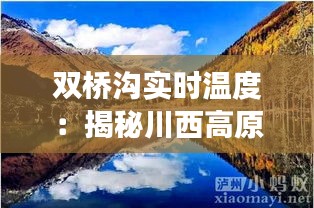 双桥沟实时温度：揭秘川西高原

泸州小蚂蚁
xiaomayi.net